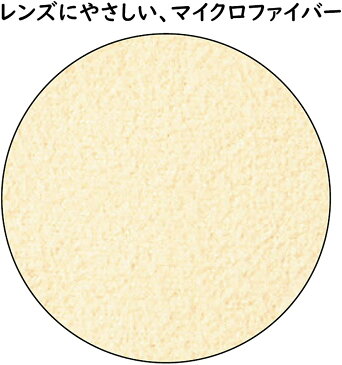 レンズにやさしい、マイクロファイバー